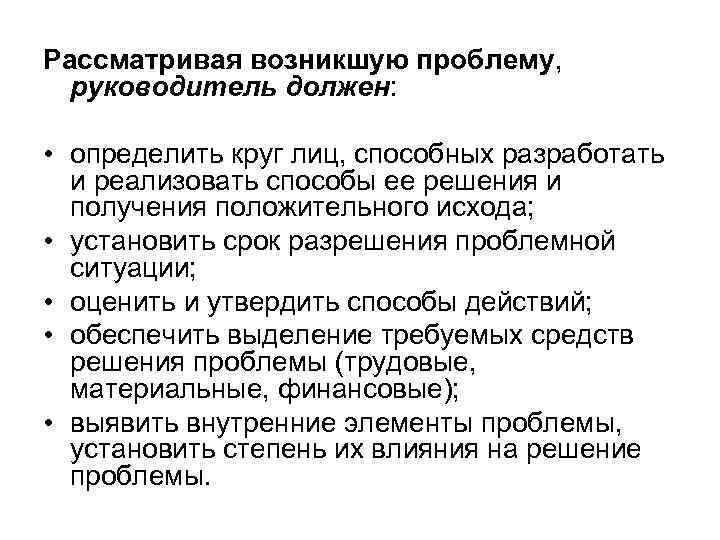 Рассматривая возникшую проблему, руководитель должен:

• определить круг лиц, способных разработать и реализовать способы ее решения и получения положительного исхода;
• установить срок разрешения проблемной ситуации;
• оценить и утвердить способы действий;
• обеспечить выделение требуемых средств решения проблемы (трудовые, материальные, финансовые);
• выявить внутренние элементы проблемы, установить степень их влияния на решение проблемы.